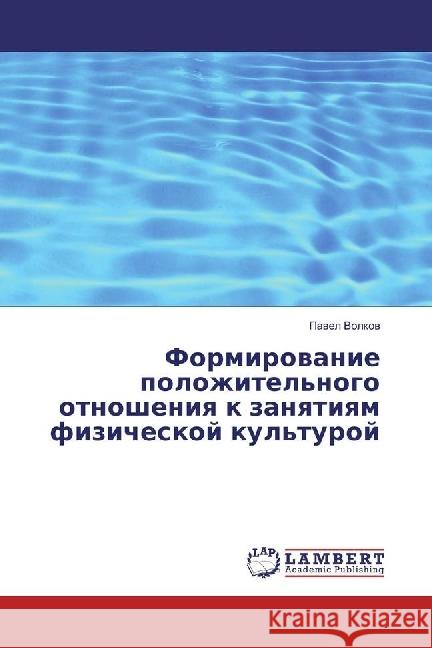 Павел Волков

Формирование положительного отношения к занятиям физической культурой

LAP

LAMBERT
Academic Publishing